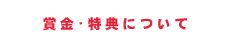 賞金・特典について